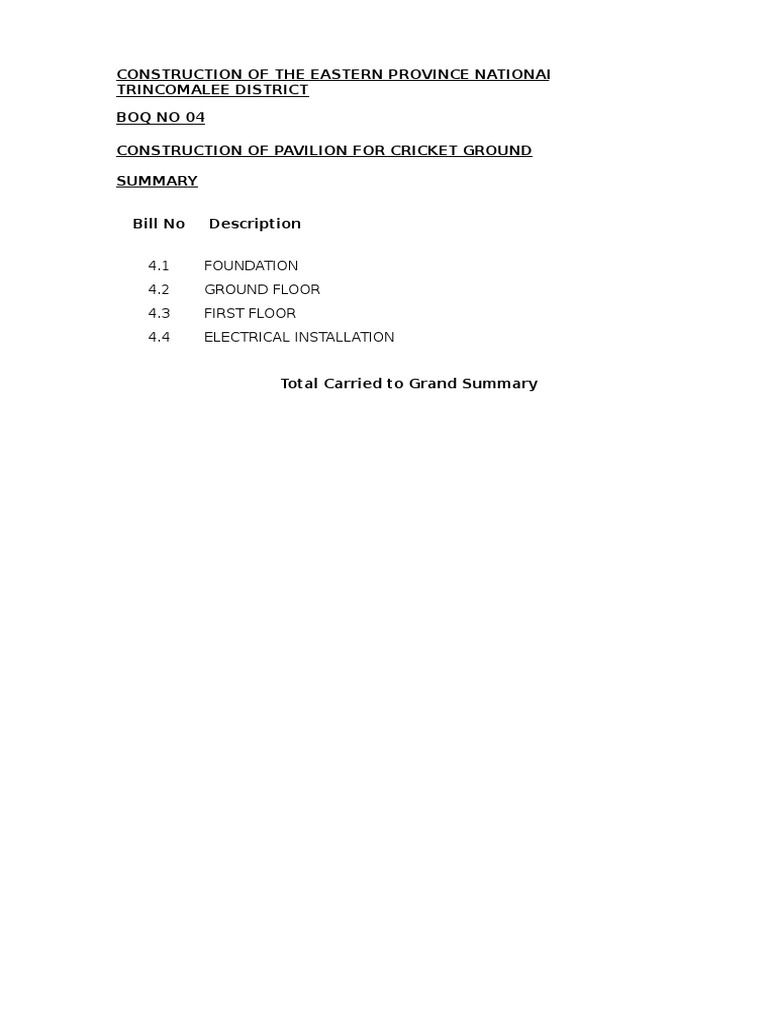 CONSTRUCTION OF THE EASTERN PROVINCE NATIONAI TRINCOMALEE DISTRICT

BOQ NO 04

CONSTRUCTION OF PAVILION FOR CRICKET GROUND

SUMMARY

| Bill No | Description |
|---|---|
| 4.1 | FOUNDATION |
| 4.2 | GROUND FLOOR |
| 4.3 | FIRST FLOOR |
| 4.4 | ELECTRICAL INSTALLATION |

Total Carried to Grand Summary